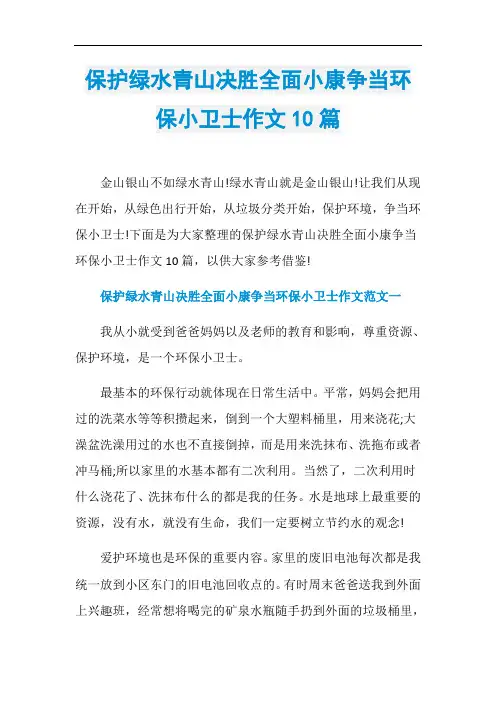 保护绿水青山决胜全面小康争当环保小卫士作文10篇

金山银山不如绿水青山!绿水青山就是金山银山!让我们从现在开始，从绿色出行开始，从垃圾分类开始，保护环境，争当环保小卫士!下面是为大家整理的保护绿水青山决胜全面小康争当环保小卫士作文10篇，以供大家参考借鉴!

保护绿水青山决胜全面小康争当环保小卫士作文范文一

我从小就受到爸爸妈妈以及老师的教育和影响，尊重资源、保护环境，是一个环保小卫士。

最基本的环保行动就体现在日常生活中。平常，妈妈会把用过的洗菜水等等积攒起来，倒到一个大塑料桶里，用来浇花;大澡盆洗澡用过的水也不直接倒掉，而是用来洗抹布、洗拖布或者冲马桶;所以家里的水基本都有二次利用。当然了，二次利用时什么浇花了、洗抹布什么的都是我的任务。水是地球上最重要的资源，没有水，就没有生命，我们一定要树立节约水的观念!

爱护环境也是环保的重要内容。家里的废旧电池每次都是我统一放到小区东门的旧电池回收点的。有时周末爸爸送我到外面上兴趣班，经常想将喝完的矿泉水瓶随手扔到外面的垃圾桶里，